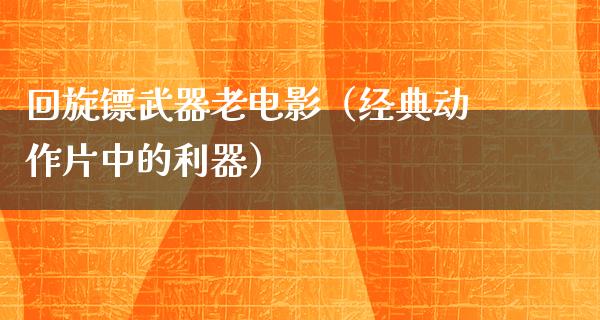 回旋镖武器老电影（经典动作片中的利器）